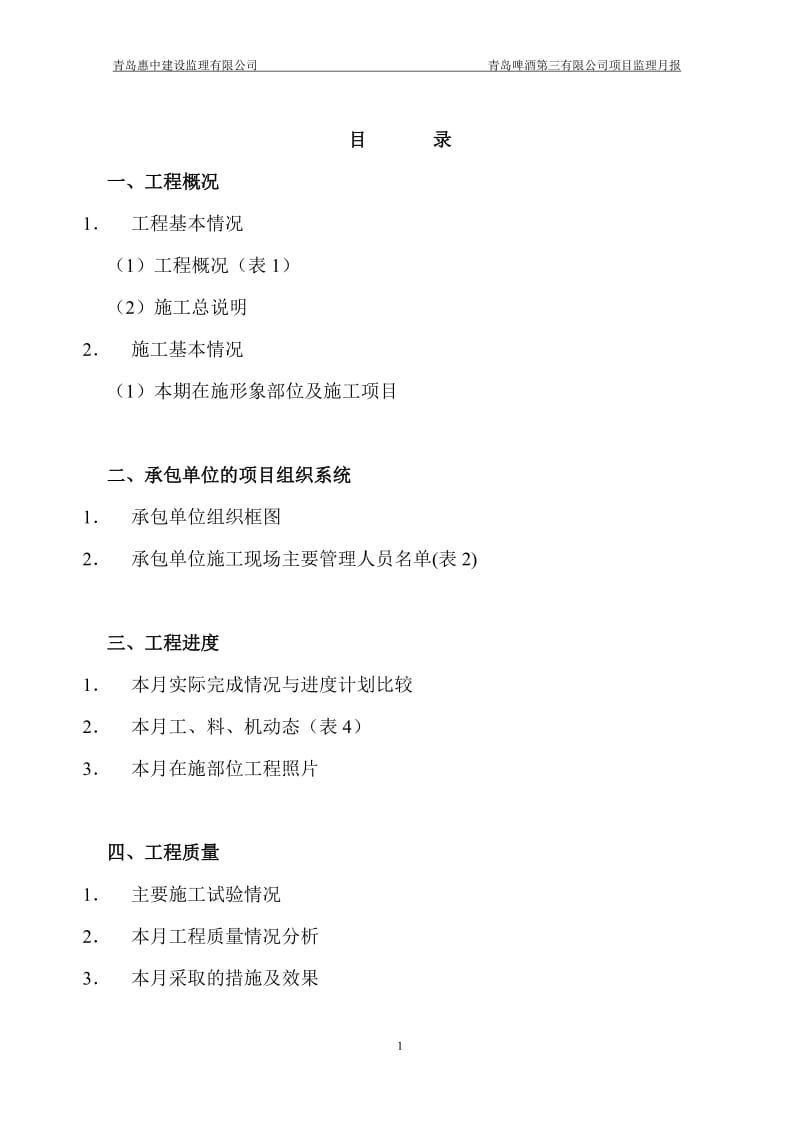 青岛惠中建设监理有限公司 青岛啤酒第三有限公司项目监理月报

目 录

一、工程概况

1． 工程基本情况

（1）工程概况（表 1）

（2）施工总说明

2． 施工基本情况

（1）本期在施形象部位及施工项目

二、承包单位的项目组织系统

1． 承包单位组织框图

2． 承包单位施工现场主要管理人员名单(表 2)

三、工程进度

1． 本月实际完成情况与进度计划比较

2． 本月工、料、机动态（表 4）

3． 本月在施部位工程照片

四、工程质量

1． 主要施工试验情况

2． 本月工程质量情况分析

3． 本月采取的措施及效果

1